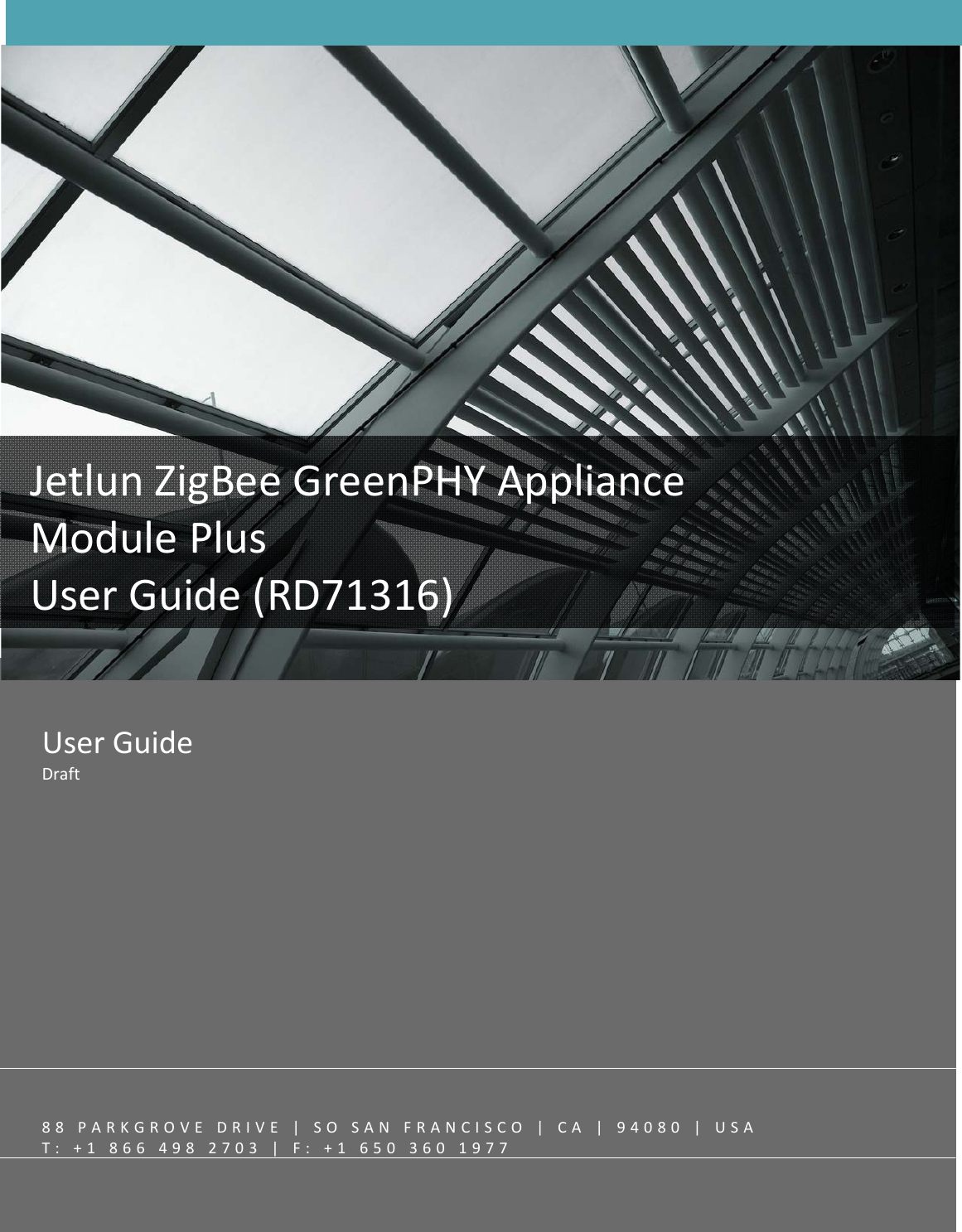 Jetlun ZigBee GreenPHY Appliance Module Plus
User Guide (RD71316)

User Guide
Draft

88 PARKGROVE DRIVE | SO SAN FRANCISCO | CA | 94080 | USA
T: +1 866 498 2703 | F: +1 650 360 1977